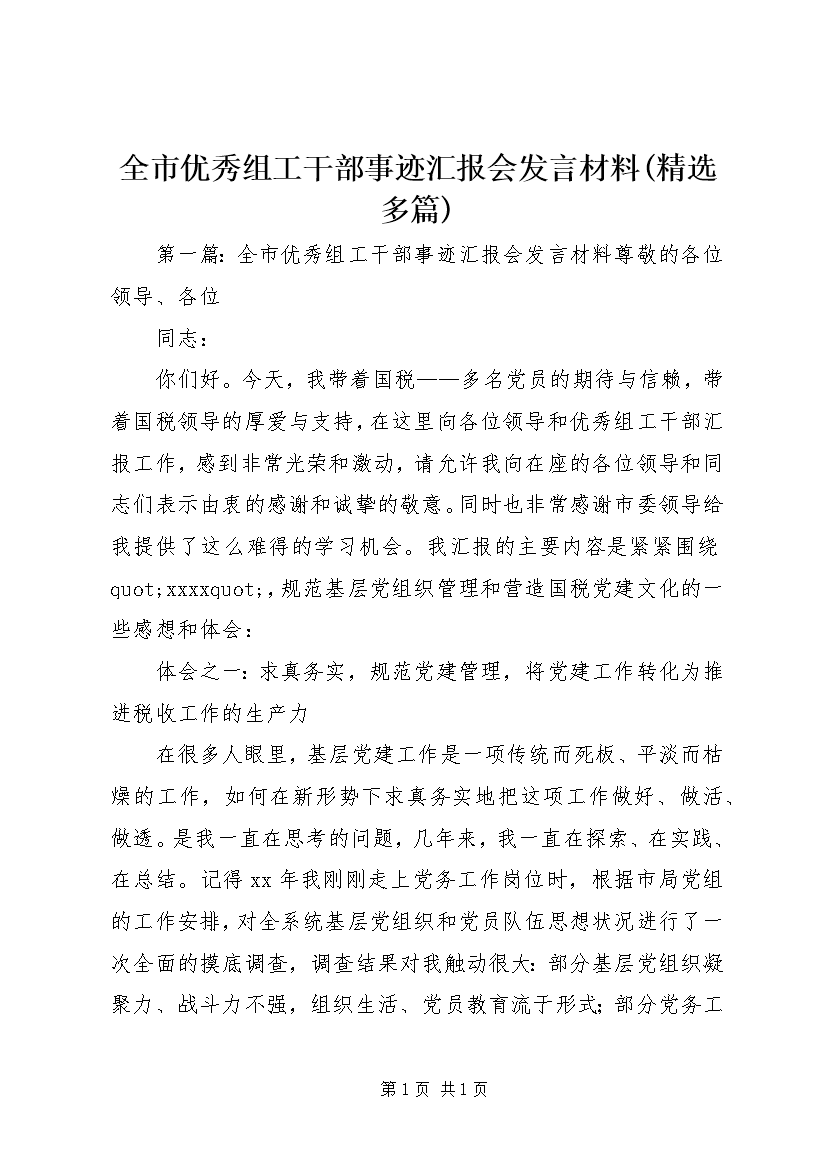 全市优秀组工干部事迹汇报会发言材料(精选多篇)

第一篇：全市优秀组工干部事迹汇报会发言材料尊敬的各位领导、各位

同志：

你们好。今天，我带着国税——多名党员的期待与信赖，带着国税领导的厚爱与支持，在这里向各位领导和优秀组工干部汇报工作，感到非常光荣和激动，请允许我向在座的各位领导和同志们表示由衷的感谢和诚挚的敬意。同时也非常感谢市委领导给我提供了这么难得的学习机会。我汇报的主要内容是紧紧围绕quot;xxxxquot;，规范基层党组织管理和营造国税党建文化的一些感想和体会：

体会之一：求真务实，规范党建管理，将党建工作转化为推进税收工作的生产力

在很多人眼里，基层党建工作是一项传统而死板、平淡而枯燥的工作，如何在新形势下求真务实地把这项工作做好、做活、做透。是我一直在思考的问题，几年来，我一直在探索、在实践、在总结。记得xx年我刚刚走上党务工作岗位时，根据市局党组的工作安排，对全系统基层党组织和党员队伍思想状况进行了一次全面的摸底调查，调查结果对我触动很大：部分基层党组织凝聚力、战斗力不强，组织生活、党员教育流于形式；部分党务工

第1页 共1页